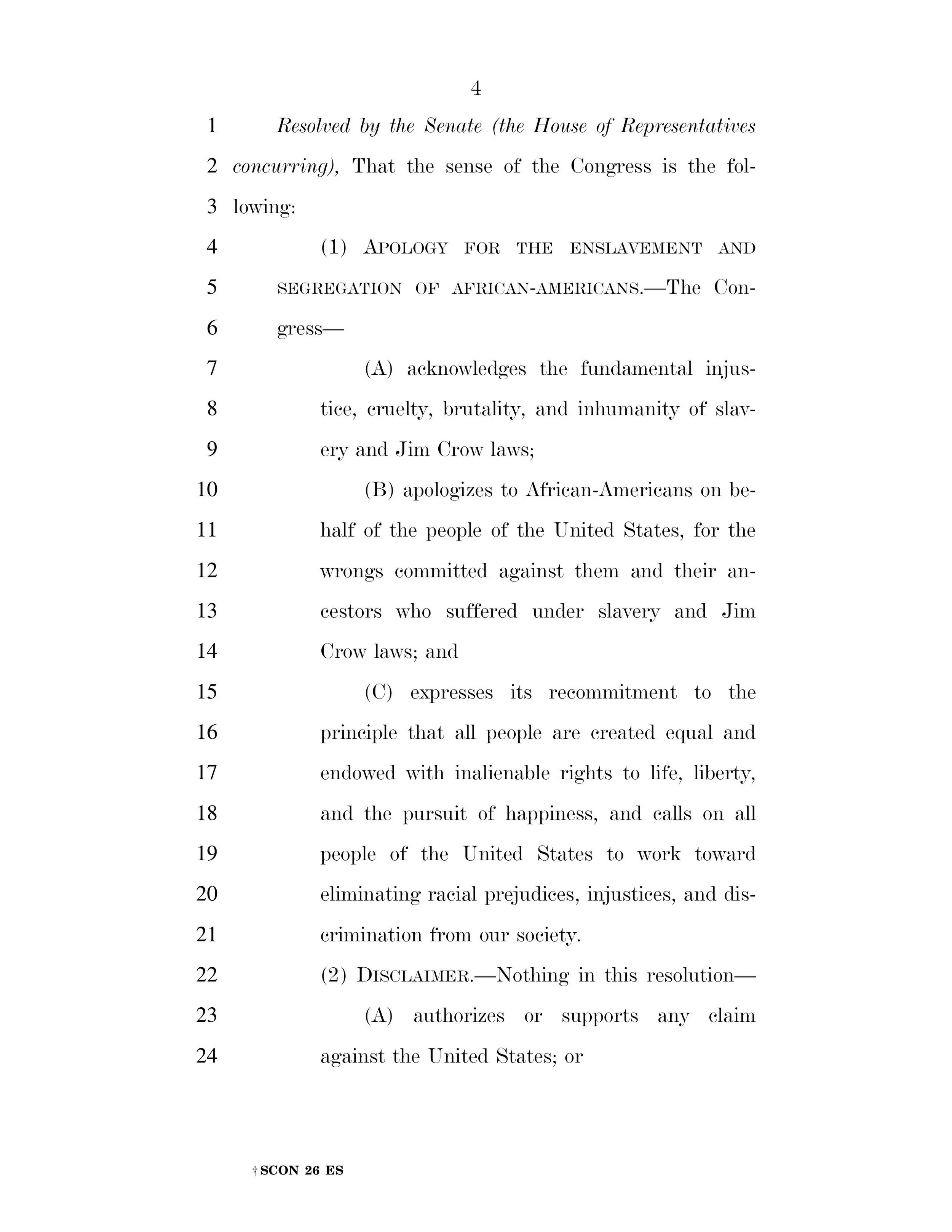 4

1 Resolved by the Senate (the House of Representatives
2 concurring), That the sense of the Congress is the fol-
3 lowing:

4 (1) APOLOGY FOR THE ENSLAVEMENT AND
5 SEGREGATION OF AFRICAN-AMERICANS.—The Con-
6 gress—

7 (A) acknowledges the fundamental injus-
8 tice, cruelty, brutality, and inhumanity of slav-
9 ery and Jim Crow laws;

10 (B) apologizes to African-Americans on be-
11 half of the people of the United States, for the
12 wrongs committed against them and their an-
13 cestors who suffered under slavery and Jim
14 Crow laws; and

15 (C) expresses its recommitment to the
16 principle that all people are created equal and
17 endowed with inalienable rights to life, liberty,
18 and the pursuit of happiness, and calls on all
19 people of the United States to work toward
20 eliminating racial prejudices, injustices, and dis-
21 crimination from our society.

22 (2) DISCLAIMER.—Nothing in this resolution—

23 (A) authorizes or supports any claim
24 against the United States; or

†SCON 26 ES